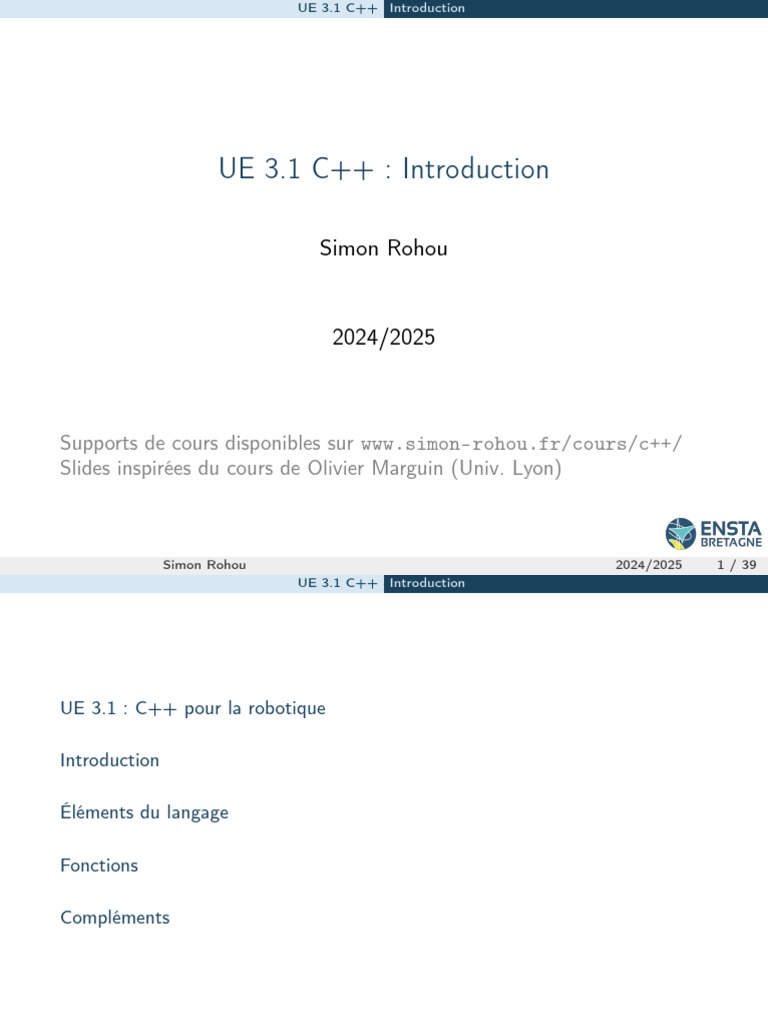 UE 3.1 C++ Introduction

UE 3.1 C++ : Introduction

Simon Rohou

2024/2025

Supports de cours disponibles sur www.simon-rohou.fr/cours/c++/
Slides inspirées du cours de Olivier Marguin (Univ. Lyon)

ENSTA BRETAGNE

Simon Rohou 2024/2025 1 / 39

UE 3.1 C++ Introduction

UE 3.1 : C++ pour la robotique

Introduction

Éléments du langage

Fonctions

Compléments